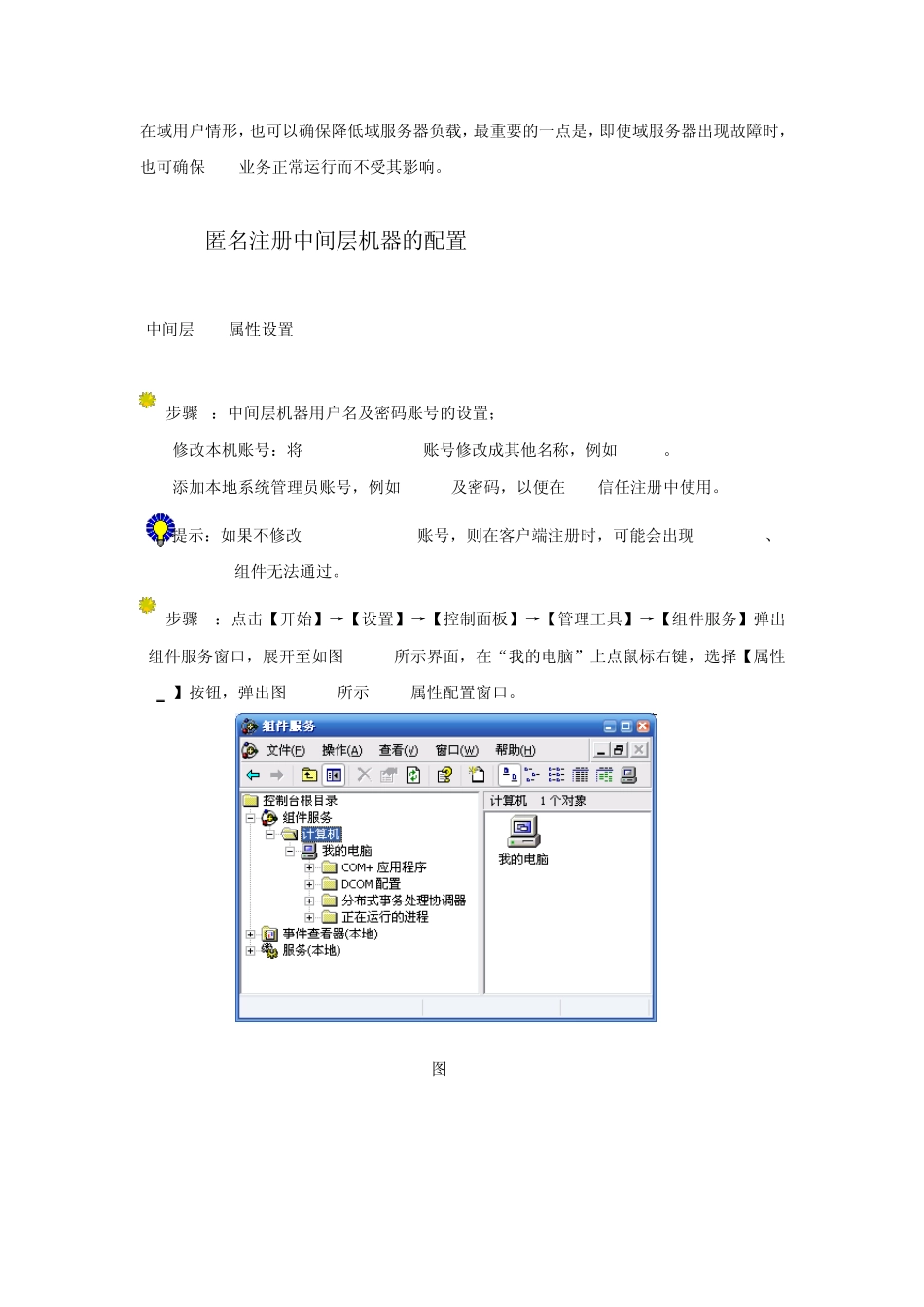 在域用户情形，也可以确保降低域服务器负载，最重要的一点是，即使域服务器出现故障时，也可确保 业务正常运行而不受其影响。

匿名注册中间层机器的配置

中间层 属性设置

步骤 ：中间层机器用户名及密码账号的设置；

修改本机账号：将 账号修改成其他名称，例如 。

添加本地系统管理员账号，例如 及密码，以便在 信任注册中使用。

提示：如果不修改 账号，则在客户端注册时，可能会出现 、 组件无法通过。

步骤 ：点击【开始】→【设置】→【控制面板】→【管理工具】→【组件服务】弹出组件服务窗口，展开至如图 所示界面，在“我的电脑”上点鼠标右键，选择【属性 _ 】按钮，弹出图 所示 属性配置窗口。

组件服务

文件(F) 操作(A) 查看(V) 窗口(W) 帮助(H)

控制台根目录
组件服务
计算机
我的电脑
COM+ 应用程序
DCOM 配置
分布式事务处理协调器
正在运行的进程
事件查看器(本地)
服务(本地)

计算机 1 个对象

我的电脑

图